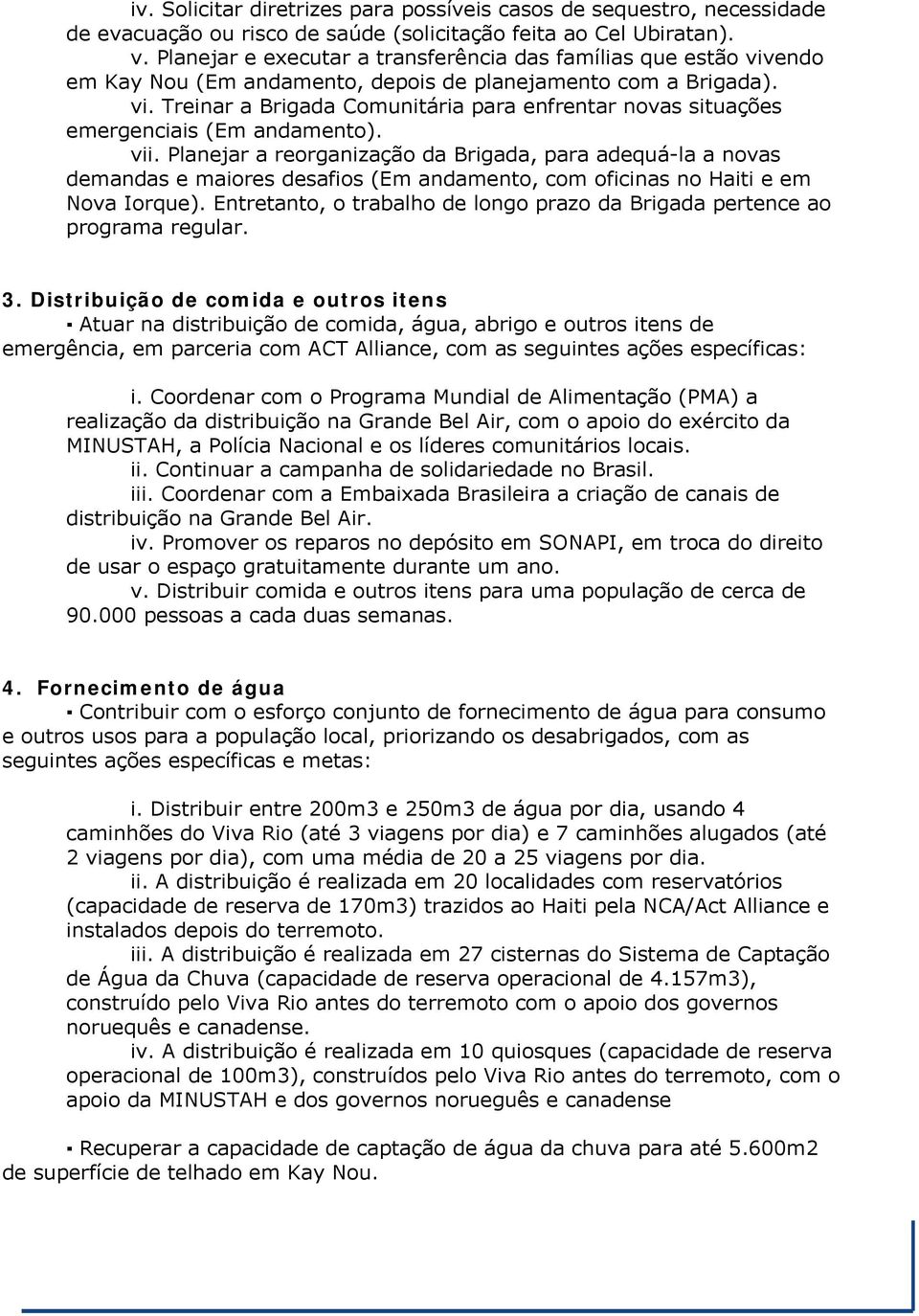 iv. Solicitar diretrizes para possíveis casos de sequestro, necessidade de evacuação ou risco de saúde (solicitação feita ao Cel Ubiratan).
v. Planejar e executar a transferência das famílias que estão vivendo em Kay Nou (Em andamento, depois de planejamento com a Brigada).
vi. Treinar a Brigada Comunitária para enfrentar novas situações emergenciais (Em andamento).
vii. Planejar a reorganização da Brigada, para adequá-la a novas demandas e maiores desafios (Em andamento, com oficinas no Haiti e em Nova Iorque). Entretanto, o trabalho de longo prazo da Brigada pertence ao programa regular.

3. Distribuição de comida e outros itens
▪ Atuar na distribuição de comida, água, abrigo e outros itens de emergência, em parceria com ACT Alliance, com as seguintes ações específicas:

i. Coordenar com o Programa Mundial de Alimentação (PMA) a realização da distribuição na Grande Bel Air, com o apoio do exército da MINUSTAH, a Polícia Nacional e os líderes comunitários locais.
ii. Continuar a campanha de solidariedade no Brasil.
iii. Coordenar com a Embaixada Brasileira a criação de canais de distribuição na Grande Bel Air.
iv. Promover os reparos no depósito em SONAPI, em troca do direito de usar o espaço gratuitamente durante um ano.
v. Distribuir comida e outros itens para uma população de cerca de 90.000 pessoas a cada duas semanas.

4. Fornecimento de água
▪ Contribuir com o esforço conjunto de fornecimento de água para consumo e outros usos para a população local, priorizando os desabrigados, com as seguintes ações específicas e metas:

i. Distribuir entre 200m3 e 250m3 de água por dia, usando 4 caminhões do Viva Rio (até 3 viagens por dia) e 7 caminhões alugados (até 2 viagens por dia), com uma média de 20 a 25 viagens por dia.
ii. A distribuição é realizada em 20 localidades com reservatórios (capacidade de reserva de 170m3) trazidos ao Haiti pela NCA/Act Alliance e instalados depois do terremoto.
iii. A distribuição é realizada em 27 cisternas do Sistema de Captação de Água da Chuva (capacidade de reserva operacional de 4.157m3), construído pelo Viva Rio antes do terremoto com o apoio dos governos norueguês e canadense.
iv. A distribuição é realizada em 10 quiosques (capacidade de reserva operacional de 100m3), construídos pelo Viva Rio antes do terremoto, com o apoio da MINUSTAH e dos governos norueguês e canadense

▪ Recuperar a capacidade de captação de água da chuva para até 5.600m2 de superfície de telhado em Kay Nou.